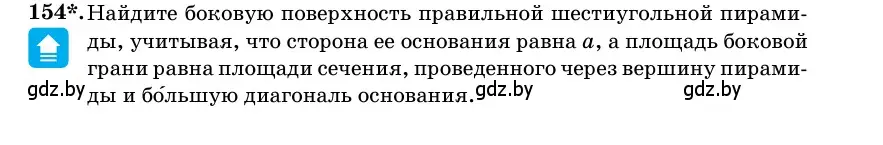 154*. Найдите боковую поверхность правильной шестиугольной пирамиды, учитывая, что сторона ее основания равна $a$, а площадь боковой грани равна площади сечения, проведенного через вершину пирамиды и бо́льшую диагональ основания.

gdz.by gdz.by gdz.by